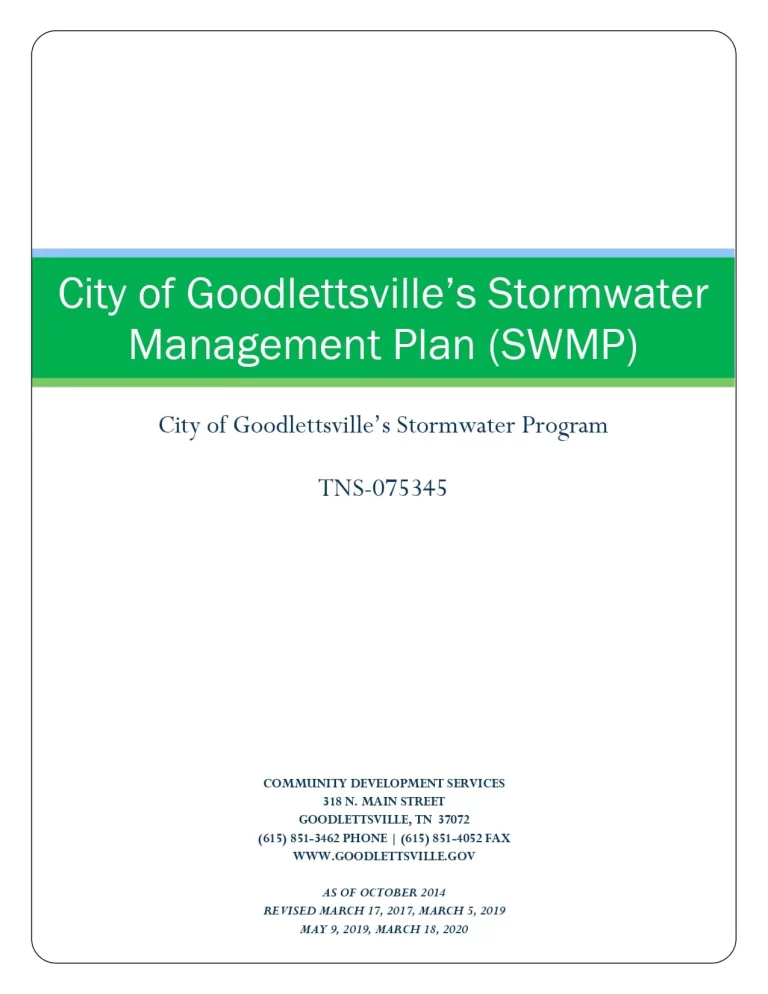 City of Goodlettsville's Stormwater Management Plan (SWMP)

City of Goodlettsville's Stormwater Program

TNS-075345

COMMUNITY DEVELOPMENT SERVICES
318 N. MAIN STREET
GOODLETTSVILLE, TN 37072
(615) 851-3462 PHONE | (615) 851-4052 FAX
WWW.GOODLETTSVILLE.GOV

AS OF OCTOBER 2014
REVISED MARCH 17, 2017, MARCH 5, 2019
MAY 9, 2019, MARCH 18, 2020